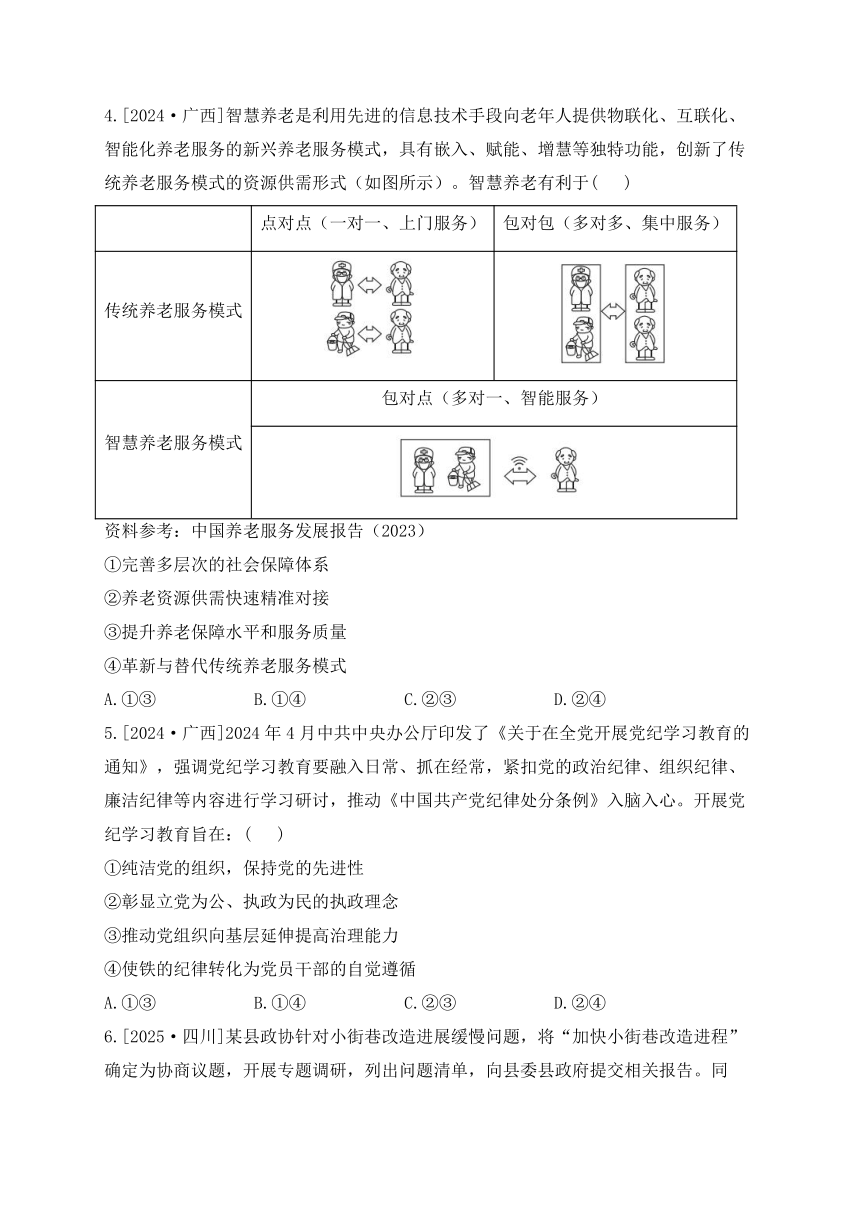 4.[2024·广西]智慧养老是利用先进的信息技术手段向老年人提供物联化、互联化、智能化养老服务的新兴养老服务模式，具有嵌入、赋能、增慧等独特功能，创新了传统养老服务模式的资源供需形式（如图所示）。智慧养老有利于( )

| | 点对点（一对一、上门服务） | 包对包（多对多、集中服务） |
|---|---|---|
| 传统养老服务模式 | | |
| 智慧养老服务模式 | 包对点（多对一、智能服务） | |

资料参考：中国养老服务发展报告（2023）

①完善多层次的社会保障体系

②养老资源供需快速精准对接

③提升养老保障水平和服务质量

④革新与替代传统养老服务模式

A.①③ B.①④ C.②③ D.②④

5.[2024·广西]2024年4月中共中央办公厅印发了《关于在全党开展党纪学习教育的通知》，强调党纪学习教育要融入日常、抓在经常，紧扣党的政治纪律、组织纪律、廉洁纪律等内容进行学习研讨，推动《中国共产党纪律处分条例》入脑入心。开展党纪学习教育旨在：( )

①纯洁党的组织，保持党的先进性

②彰显立党为公、执政为民的执政理念

③推动党组织向基层延伸提高治理能力

④使铁的纪律转化为党员干部的自觉遵循

A.①③ B.①④ C.②③ D.②④

6.[2025·四川]某县政协针对小街巷改造进展缓慢问题，将“加快小街巷改造进程”确定为协商议题，开展专题调研，列出问题清单，向县委县政府提交相关报告。同